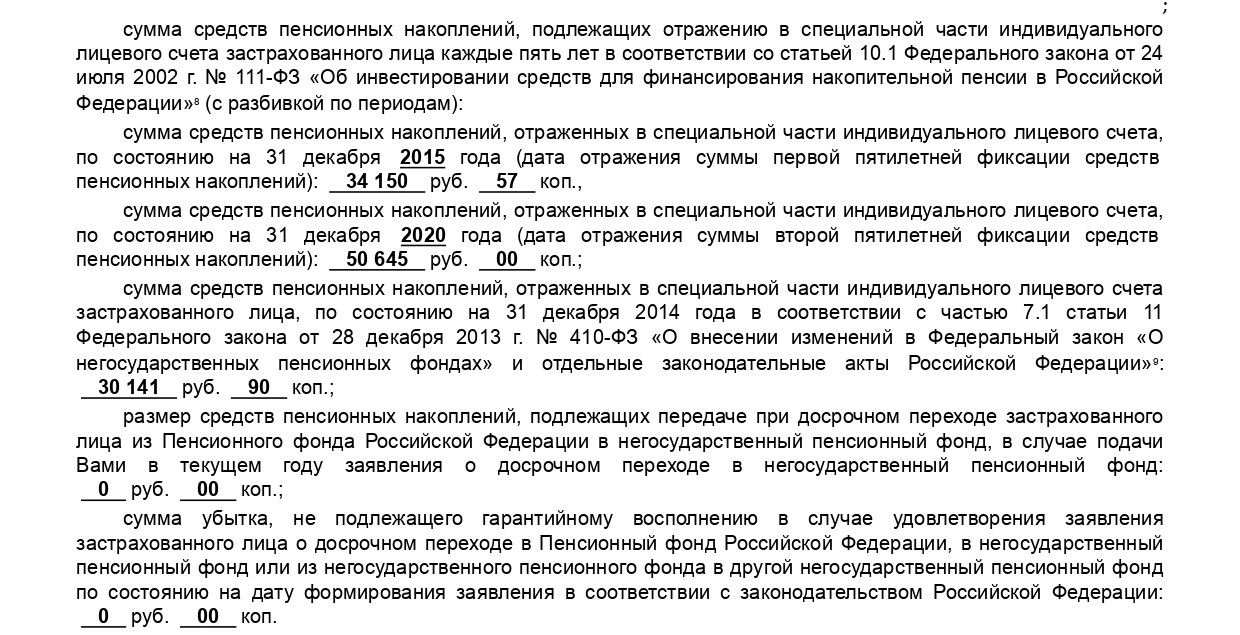 ;

сумма средств пенсионных накоплений, подлежащих отражению в специальной части индивидуального лицевого счета застрахованного лица каждые пять лет в соответствии со статьей 10.1 Федерального закона от 24 июля 2002 г. № 111-ФЗ «Об инвестировании средств для финансирования накопительной пенсии в Российской Федерации»$^8$ (с разбивкой по периодам):

сумма средств пенсионных накоплений, отраженных в специальной части индивидуального лицевого счета, по состоянию на 31 декабря 2015 года (дата отражения суммы первой пятилетней фиксации средств пенсионных накоплений): 34 150 руб. 57 коп.,

сумма средств пенсионных накоплений, отраженных в специальной части индивидуального лицевого счета, по состоянию на 31 декабря 2020 года (дата отражения суммы второй пятилетней фиксации средств пенсионных накоплений): 50 645 руб. 00 коп.;

сумма средств пенсионных накоплений, отраженных в специальной части индивидуального лицевого счета застрахованного лица, по состоянию на 31 декабря 2014 года в соответствии с частью 7.1 статьи 11 Федерального закона от 28 декабря 2013 г. № 410-ФЗ «О внесении изменений в Федеральный закон «О негосударственных пенсионных фондах» и отдельные законодательные акты Российской Федерации»$^9$: 30 141 руб. 90 коп.;

размер средств пенсионных накоплений, подлежащих передаче при досрочном переходе застрахованного лица из Пенсионного фонда Российской Федерации в негосударственный пенсионный фонд, в случае подачи Вами в текущем году заявления о досрочном переходе в негосударственный пенсионный фонд: 0 руб. 00 коп.;

сумма убытка, не подлежащего гарантийному восполнению в случае удовлетворения заявления застрахованного лица о досрочном переходе в Пенсионный фонд Российской Федерации, в негосударственный пенсионный фонд или из негосударственного пенсионного фонда в другой негосударственный пенсионный фонд по состоянию на дату формирования заявления в соответствии с законодательством Российской Федерации: 0 руб. 00 коп.